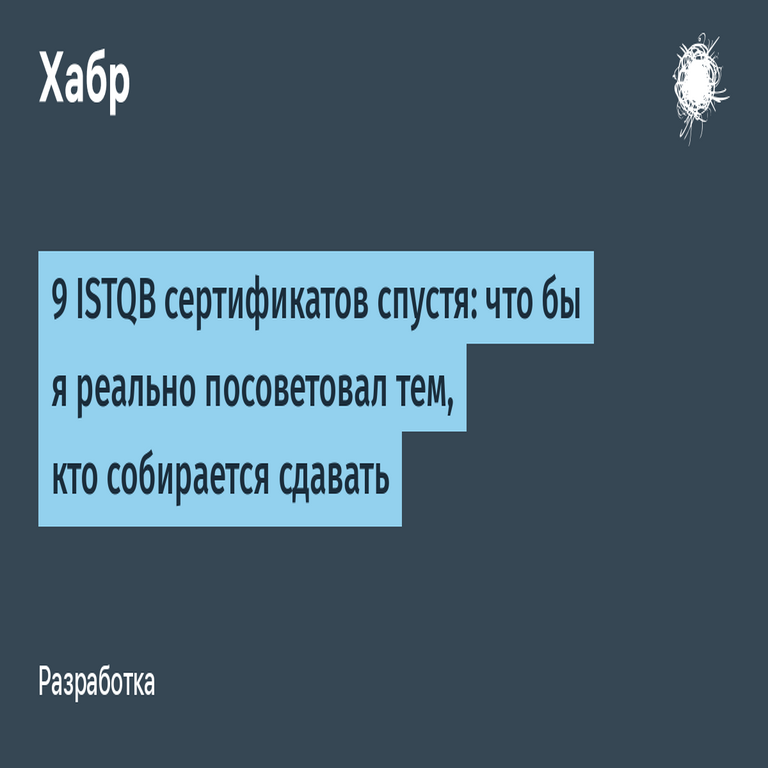 Хабр

9 ISTQB сертификатов спустя: что бы я реально посоветовал тем, кто собирается сдавать

Разработка